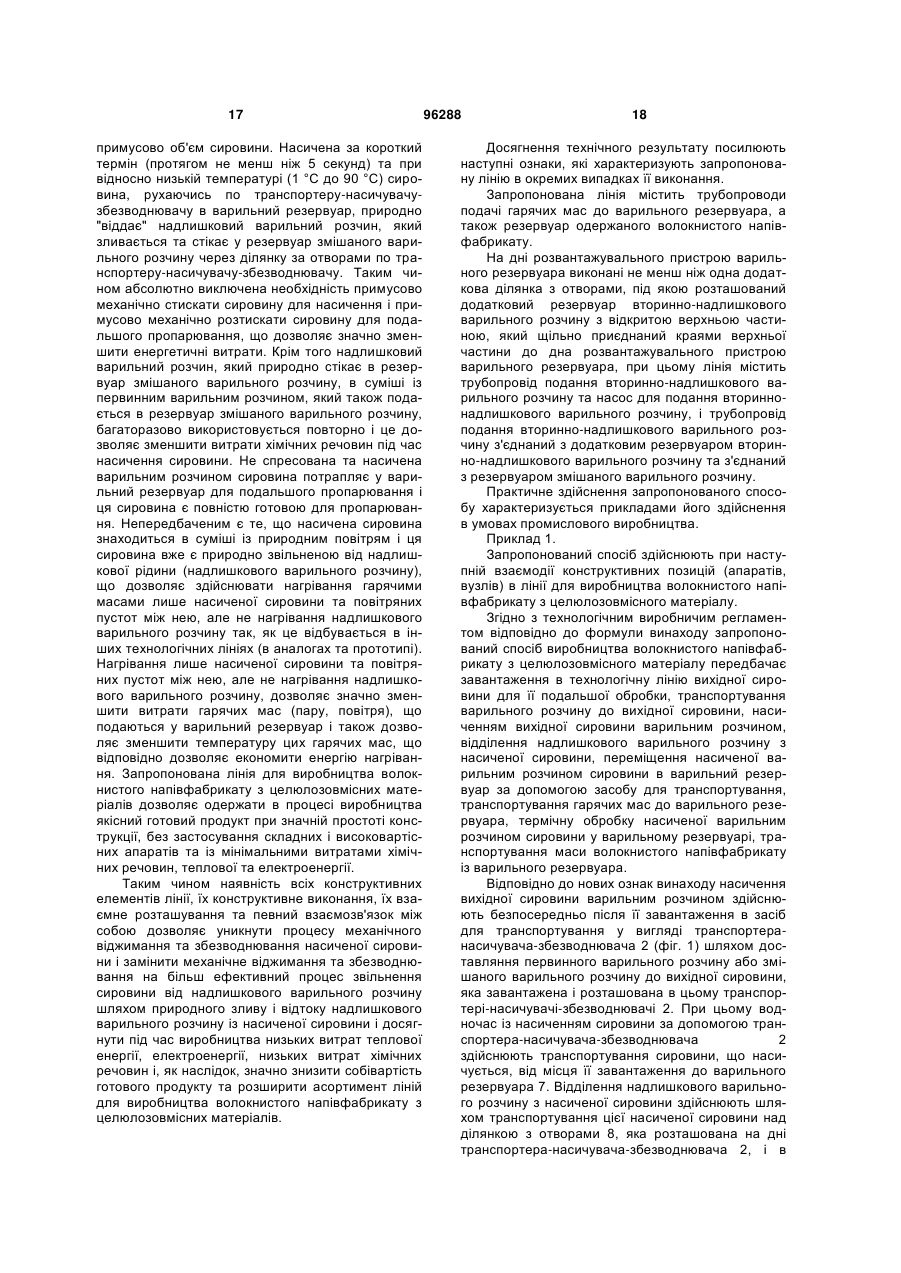 17 96288 18

примусово об'єм сировини. Насичена за короткий термін (протягом не менш ніж 5 секунд) та при відносно низькій температурі (1 °С до 90 °С) сировина, рухаючись по транспортеру-насичувачу-збезводнювачу в варильний резервуар, природно "віддає" надлишковий варильний розчин, який зливається та стікає у резервуар змішаного варильного розчину через ділянку за отворами по транспортеру-насичувачу-збезводнювачу. Таким чином абсолютно виключена необхідність примусово механічно стискати сировину для насичення і примусово механічно розтискати сировину для подальшого пропарювання, що дозволяє значно зменшити енергетичні витрати. Крім того надлишковий варильний розчин, який природно стікає в резервуар змішаного варильного розчину, в суміші із первинним варильним розчином, який також подається в резервуар змішаного варильного розчину, багаторазово використовується повторно і це дозволяє зменшити витрати хімічних речовин під час насичення сировини. Не спресована та насичена варильним розчином сировина потрапляє у варильний резервуар для подальшого пропарювання і ця сировина є повністю готовою для пропарювання. Непередбаченим є те, що насичена сировина знаходиться в суміші із природним повітрям і ця сировина вже є природно звільненою від надлишкової рідини (надлишкового варильного розчину), що дозволяє здійснювати нагрівання гарячими масами лише насиченої сировини та повітряних пустот між нею, але не нагрівання надлишкового варильного розчину так, як це відбувається в інших технологічних лініях (в аналогах та прототипі). Нагрівання лише насиченої сировини та повітряних пустот між нею, але не нагрівання надлишкового варильного розчину, дозволяє значно зменшити витрати гарячих мас (пару, повітря), що подаються у варильний резервуар і також дозволяє зменшити температуру цих гарячих мас, що відповідно дозволяє економити енергію нагрівання. Запропонована лінія для виробництва волокнистого напівфабрикату з целюлозовмісних матеріалів дозволяє одержати в процесі виробництва якісний готовий продукт при значній простоті конструкції, без застосування складних і високовартісних апаратів та із мінімальними витратами хімічних речовин, теплової та електроенергії.

Таким чином наявність всіх конструктивних елементів лінії, їх конструктивне виконання, їх взаємне розташування та певний взаємозв'язок між собою дозволяє уникнути процесу механічного віджимання та збезводнювання насиченої сировини і замінити механічне віджимання та збезводнювання на більш ефективний процес звільнення сировини від надлишкового варильного розчину шляхом природного зливу і відтоку надлишкового варильного розчину із насиченої сировини і досягнути під час виробництва низьких витрат теплової енергії, електроенергії, низьких витрат хімічних речовин і, як наслідок, значно знизити собівартість готового продукту та розширити асортимент ліній для виробництва волокнистого напівфабрикату з целюлозовмісних матеріалів.

Досягнення технічного результату посилюють наступні ознаки, які характеризують запропоновану лінію в окремих випадках її виконання.

Запропонована лінія містить трубопроводи подачі гарячих мас до варильного резервуара, а також резервуар одержаного волокнистого напівфабрикату.

На дні розвантажувального пристрою варильного резервуара виконані не менш ніж одна додаткова ділянка з отворами, під якою розташований додатковий резервуар вторинно-надлишкового варильного розчину з відкритою верхньою частиною, який щільно приєднаний краями верхньої частини до дна розвантажувального пристрою варильного резервуара, при цьому лінія містить трубопровід подання вторинно-надлишкового варильного розчину та насос для подання вторинно-надлишкового варильного розчину, і трубопровід подання вторинно-надлишкового варильного розчину з'єднаний з додатковим резервуаром вторинно-надлишкового варильного розчину та з'єднаний з резервуаром змішаного варильного розчину.

Практичне здійснення запропонованого способу характеризується прикладами його здійснення в умовах промислового виробництва.

Приклад 1.

Запропонований спосіб здійснюють при наступній взаємодії конструктивних позицій (апаратів, вузлів) в лінії для виробництва волокнистого напівфабрикату з целюлозовмісного матеріалу.

Згідно з технологічним виробничим регламентом відповідно до формули винаходу запропонований спосіб виробництва волокнистого напівфабрикату з целюлозовмісного матеріалу передбачає завантаження в технологічну лінію вихідної сировини для її подальшої обробки, транспортування варильного розчину до вихідної сировини, насиченням вихідної сировини варильним розчином, відділення надлишкового варильного розчину з насиченої сировини, переміщення насиченої варильним розчином сировини в варильний резервуар за допомогою засобу для транспортування, транспортування гарячих мас до варильного резервуара, термічну обробку насиченої варильним розчином сировини у варильному резервуарі, транспортування маси волокнистого напівфабрикату із варильного резервуара.

Відповідно до нових ознак винаходу насичення вихідної сировини варильним розчином здійснюють безпосередньо після її завантаження в засіб для транспортування у вигляді транспортера-насичувача-збезводнювача 2 (фіг. 1) шляхом доставляння первинного варильного розчину або змішаного варильного розчину до вихідної сировини, яка завантажена і розташована в цьому транспортері-насичувачі-збезводнювачі 2. При цьому водночас із насиченням сировини за допомогою транспортера-насичувача-збезводнювача 2 здійснюють транспортування сировини, що насичується, від місця її завантаження до варильного резервуара 7. Відділення надлишкового варильного розчину з насиченої сировини здійснюють шляхом транспортування цієї насиченої сировини над ділянкою з отворами 8, яка розташована на дні транспортера-насичувача-збезводнювача 2, і в